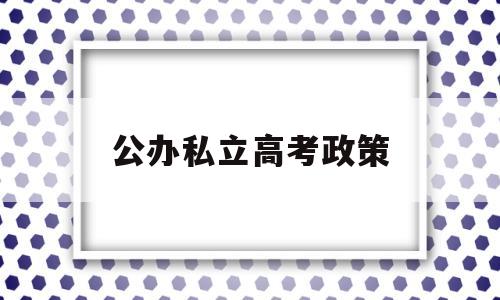 公办私立高考政策